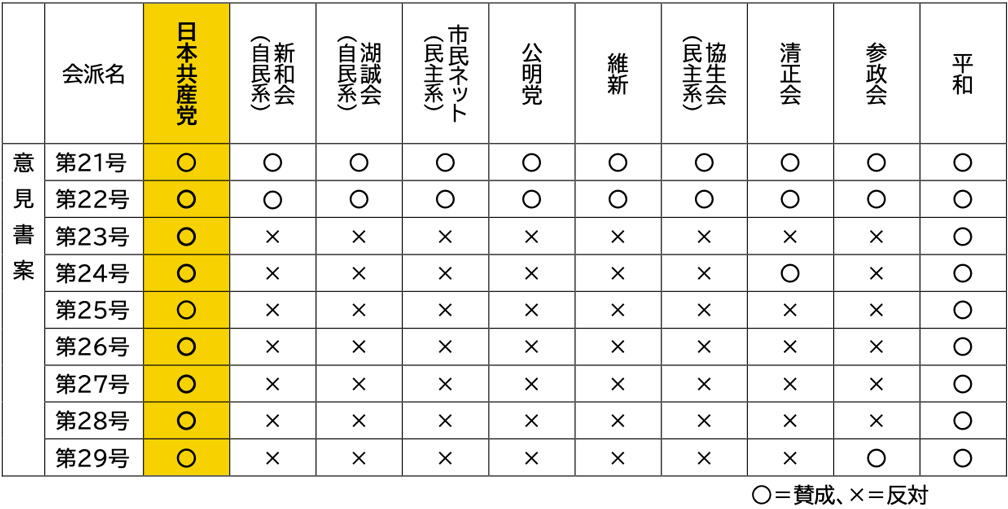 | | 会派名 | 日本共産党 | 新和会（自民系） | 湖誠会（自民系） | 市民ネット（民主系） | 公明党 | 維新 | 協生会（民主系） | 清正会 | 参政会 | 平和 |
|---|---|---|---|---|---|---|---|---|---|---|---|
| 意見書案 | 第21号 | ○ | ○ | ○ | ○ | ○ | ○ | ○ | ○ | ○ | ○ |
| | 第22号 | ○ | ○ | ○ | ○ | ○ | ○ | ○ | ○ | ○ | ○ |
| | 第23号 | ○ | × | × | × | × | × | × | × | × | ○ |
| | 第24号 | ○ | × | × | × | × | × | × | ○ | × | ○ |
| | 第25号 | ○ | × | × | × | × | × | × | × | × | ○ |
| | 第26号 | ○ | × | × | × | × | × | × | × | × | ○ |
| | 第27号 | ○ | × | × | × | × | × | × | × | × | ○ |
| | 第28号 | ○ | × | × | × | × | × | × | × | × | ○ |
| | 第29号 | ○ | × | × | × | × | × | × | × | ○ | ○ |

○＝賛成、×＝反対